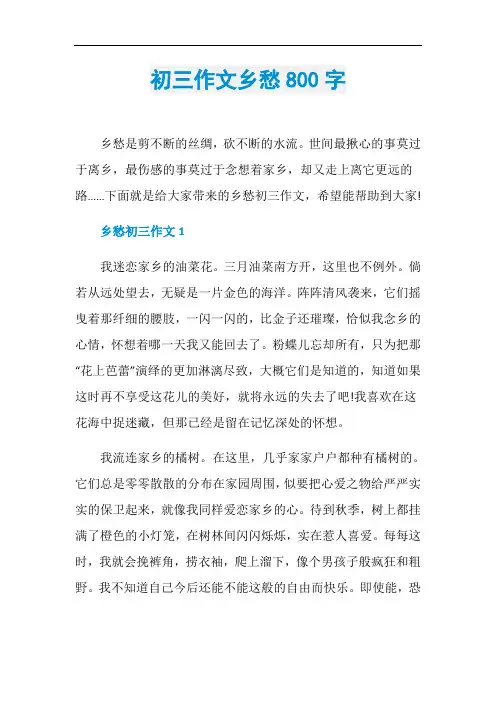 初三作文乡愁800字

乡愁是剪不断的丝绸，砍不断的水流。世间最揪心的事莫过于离乡，最伤感的事莫过于念想着家乡，却又走上离它更远的路……下面就是给大家带来的乡愁初三作文，希望能帮助到大家!

乡愁初三作文1

我迷恋家乡的油菜花。三月油菜南方开，这里也不例外。倘若从远处望去，无疑是一片金色的海洋。阵阵清风袭来，它们摇曳着那纤细的腰肢，一闪一闪的，比金子还璀璨，恰似我念乡的心情，怀想着哪一天我又能回去了。粉蝶儿忘却所有，只为把那“花上芭蕾”演绎的更加淋漓尽致，大概它们是知道的，知道如果这时再不享受这花儿的美好，就将永远的失去了吧!我喜欢在这花海中捉迷藏，但那已经是留在记忆深处的怀想。

我流连家乡的橘树。在这里，几乎家家户户都种有橘树的。它们总是零零散散的分布在家园周围，似要把心爱之物给严严实实的保卫起来，就像我同样爱恋家乡的心。待到秋季，树上都挂满了橙色的小灯笼，在树林间闪闪烁烁，实在惹人喜爱。每每这时，我就会挽裤角，捞衣袖，爬上溜下，像个男孩子般疯狂和粗野。我不知道自己今后还能不能这般的自由而快乐。即使能，恐